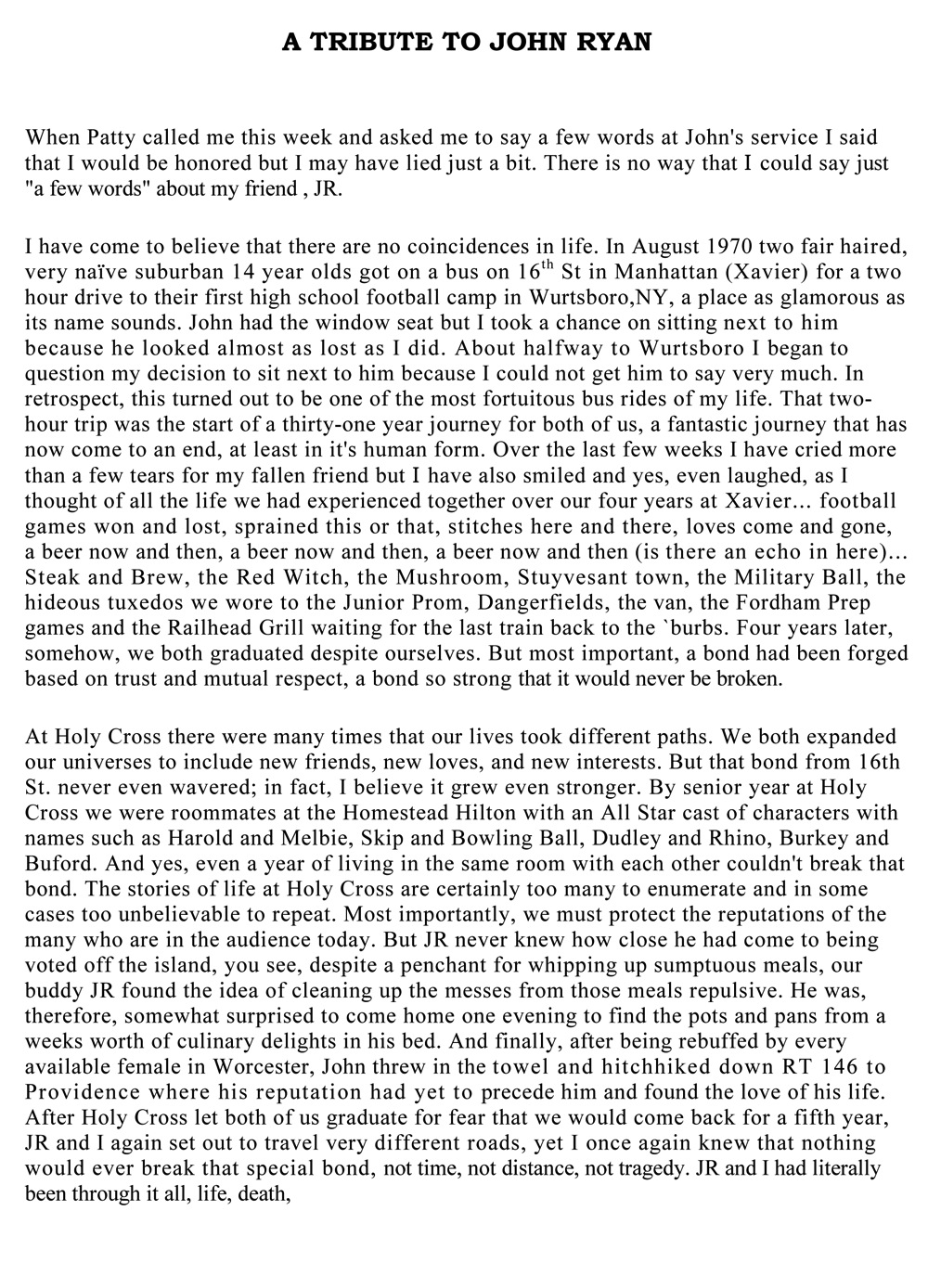 A TRIBUTE TO JOHN RYAN

When Patty called me this week and asked me to say a few words at John's service I said that I would be honored but I may have lied just a bit. There is no way that I could say just "a few words" about my friend , JR.

I have come to believe that there are no coincidences in life. In August 1970 two fair haired, very naïve suburban 14 year olds got on a bus on $16^{th}$ St in Manhattan (Xavier) for a two hour drive to their first high school football camp in Wurtsboro,NY, a place as glamorous as its name sounds. John had the window seat but I took a chance on sitting next to him because he looked almost as lost as I did. About halfway to Wurtsboro I began to question my decision to sit next to him because I could not get him to say very much. In retrospect, this turned out to be one of the most fortuitous bus rides of my life. That two-hour trip was the start of a thirty-one year journey for both of us, a fantastic journey that has now come to an end, at least in it's human form. Over the last few weeks I have cried more than a few tears for my fallen friend but I have also smiled and yes, even laughed, as I thought of all the life we had experienced together over our four years at Xavier... football games won and lost, sprained this or that, stitches here and there, loves come and gone, a beer now and then, a beer now and then, a beer now and then (is there an echo in here)... Steak and Brew, the Red Witch, the Mushroom, Stuyvesant town, the Military Ball, the hideous tuxedos we wore to the Junior Prom, Dangerfields, the van, the Fordham Prep games and the Railhead Grill waiting for the last train back to the `burbs. Four years later, somehow, we both graduated despite ourselves. But most important, a bond had been forged based on trust and mutual respect, a bond so strong that it would never be broken.

At Holy Cross there were many times that our lives took different paths. We both expanded our universes to include new friends, new loves, and new interests. But that bond from 16th St. never even wavered; in fact, I believe it grew even stronger. By senior year at Holy Cross we were roommates at the Homestead Hilton with an All Star cast of characters with names such as Harold and Melbie, Skip and Bowling Ball, Dudley and Rhino, Burkey and Buford. And yes, even a year of living in the same room with each other couldn't break that bond. The stories of life at Holy Cross are certainly too many to enumerate and in some cases too unbelievable to repeat. Most importantly, we must protect the reputations of the many who are in the audience today. But JR never knew how close he had come to being voted off the island, you see, despite a penchant for whipping up sumptuous meals, our buddy JR found the idea of cleaning up the messes from those meals repulsive. He was, therefore, somewhat surprised to come home one evening to find the pots and pans from a weeks worth of culinary delights in his bed. And finally, after being rebuffed by every available female in Worcester, John threw in the towel and hitchhiked down RT 146 to Providence where his reputation had yet to precede him and found the love of his life. After Holy Cross let both of us graduate for fear that we would come back for a fifth year, JR and I again set out to travel very different roads, yet I once again knew that nothing would ever break that special bond, not time, not distance, not tragedy. JR and I had literally been through it all, life, death,